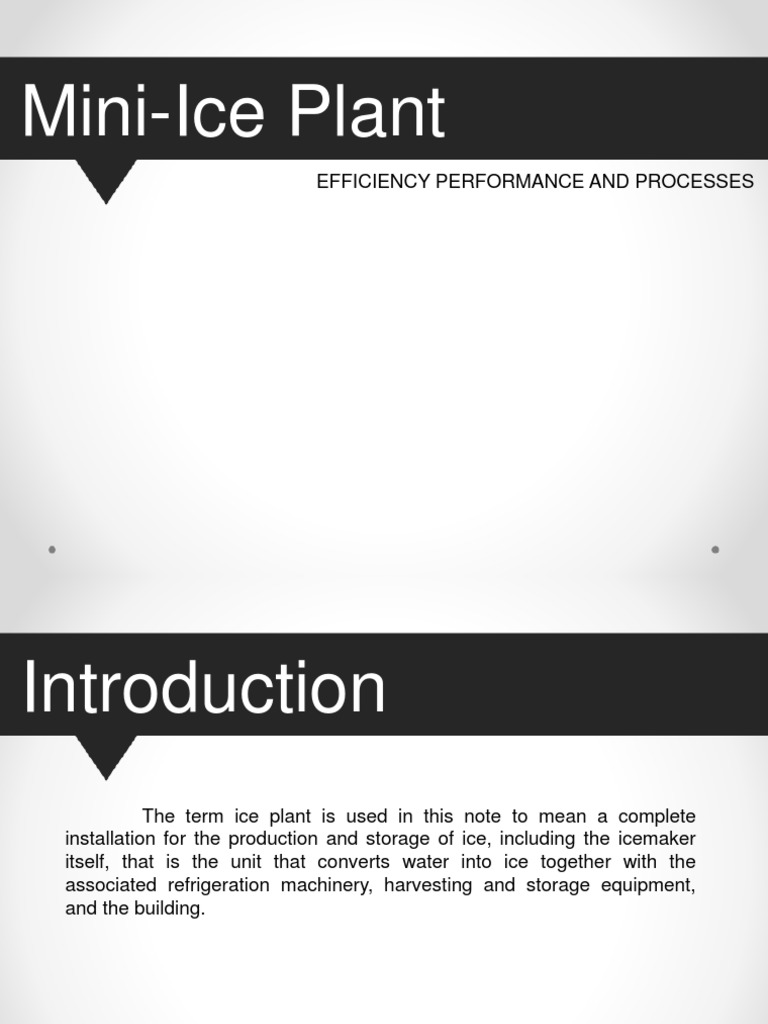 Mini-Ice Plant

EFFICIENCY PERFORMANCE AND PROCESSES

Introduction

The term ice plant is used in this note to mean a complete installation for the production and storage of ice, including the icemaker itself, that is the unit that converts water into ice together with the associated refrigeration machinery, harvesting and storage equipment, and the building.